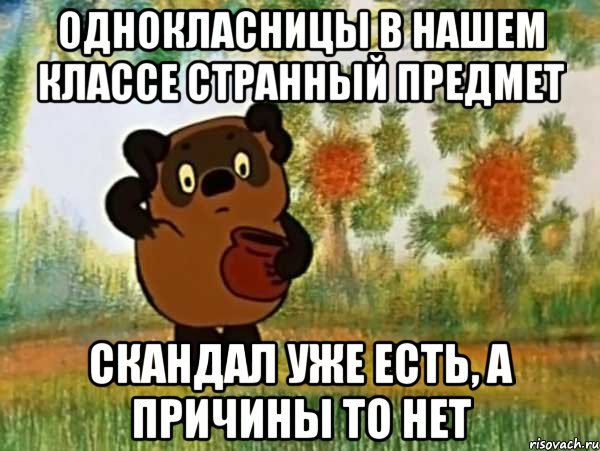 ОДНОКЛАСНИЦЫ В НАШЕМ КЛАССЕ СТРАННЫЙ ПРЕДМЕТ

СКАНДАЛ УЖЕ ЕСТЬ, А ПРИЧИНЫ ТО НЕТ

risovach.ru